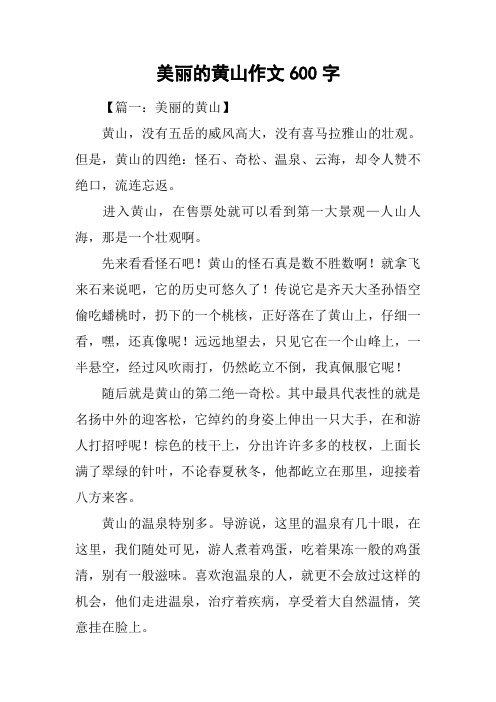 美丽的黄山作文 600 字

【篇一：美丽的黄山】

黄山，没有五岳的威风高大，没有喜马拉雅山的壮观。但是，黄山的四绝：怪石、奇松、温泉、云海，却令人赞不绝口，流连忘返。

进入黄山，在售票处就可以看到第一大景观—人山人海，那是一个壮观啊。

先来看看怪石吧！黄山的怪石真是数不胜数啊！就拿飞来石来说吧，它的历史可悠久了！传说它是齐天大圣孙悟空偷吃蟠桃时，扔下的一个桃核，正好落在了黄山上，仔细一看，嘿，还真像呢！远远地望去，只见它在一个山峰上，一半悬空，经过风吹雨打，仍然屹立不倒，我真佩服它呢！

随后就是黄山的第二绝—奇松。其中最具代表性的就是名扬中外的迎客松，它绰约的身姿上伸出一只大手，在和游人打招呼呢！棕色的枝干上，分出许许多多的枝杈，上面长满了翠绿的针叶，不论春夏秋冬，他都屹立在那里，迎接着八方来客。

黄山的温泉特别多。导游说，这里的温泉有几十眼，在这里，我们随处可见，游人煮着鸡蛋，吃着果冻一般的鸡蛋清，别有一般滋味。喜欢泡温泉的人，就更不会放过这样的机会，他们走进温泉，治疗着疾病，享受着大自然温情，笑意挂在脸上。